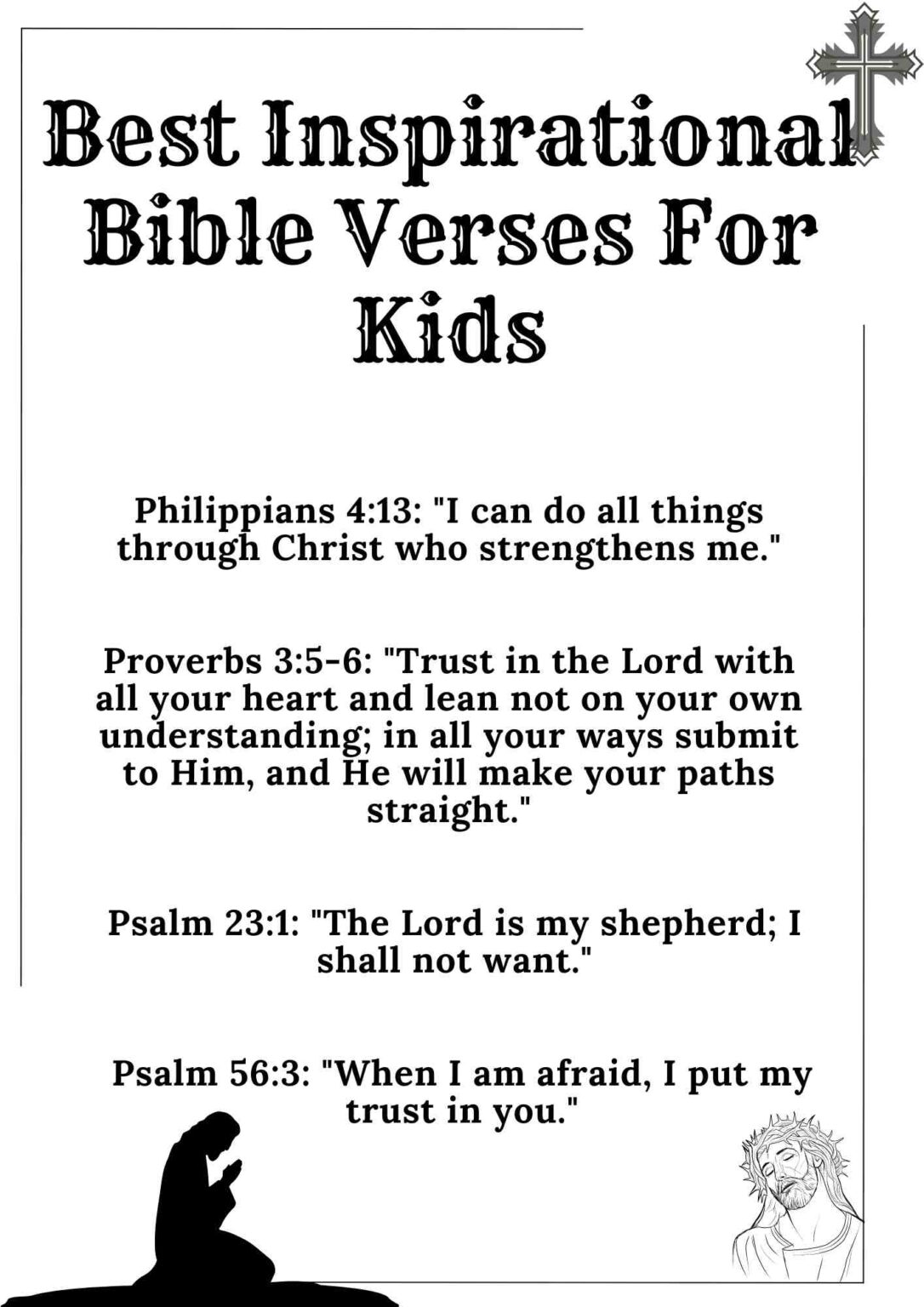 Best Inspirational Bible Verses For Kids

Philippians 4:13: "I can do all things through Christ who strengthens me."

Proverbs 3:5-6: "Trust in the Lord with all your heart and lean not on your own understanding; in all your ways submit to Him, and He will make your paths straight."

Psalm 23:1: "The Lord is my shepherd; I shall not want."

Psalm 56:3: "When I am afraid, I put my trust in you."